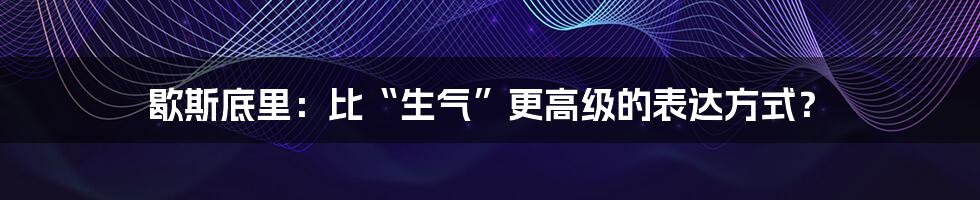 歇斯底里：比“生气”更高级的表达方式？